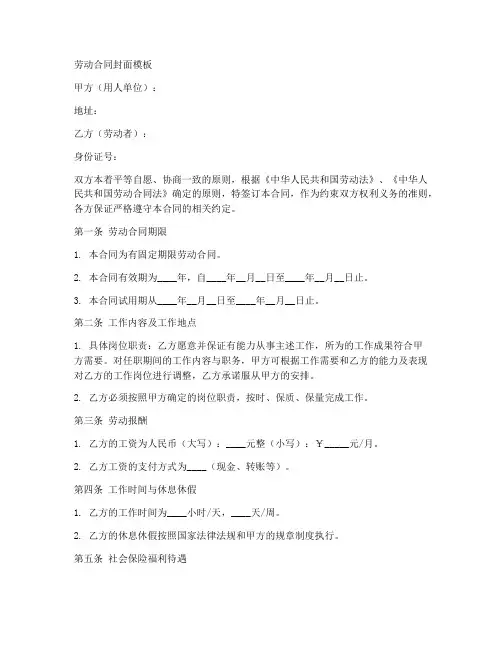 劳动合同封面模板

甲方（用人单位）：

地址：

乙方（劳动者）：

身份证号：

双方本着平等自愿、协商一致的原则，根据《中华人民共和国劳动法》、《中华人民共和国劳动合同法》确定的原则，特签订本合同，作为约束双方权利义务的准则，各方保证严格遵守本合同的相关约定。

第一条 劳动合同期限

1. 本合同为有固定期限劳动合同。

2. 本合同有效期为____年，自____年__月__日至____年__月__日止。

3. 本合同试用期从____年__月__日至____年__月__日止。

第二条 工作内容及工作地点

1. 具体岗位职责：乙方愿意并保证有能力从事主述工作，所为的工作成果符合甲方需要。对任职期间的工作内容与职务，甲方可根据工作需要和乙方的能力及表现对乙方的工作岗位进行调整，乙方承诺服从甲方的安排。

2. 乙方必须按照甲方确定的岗位职责，按时、保质、保量完成工作。

第三条 劳动报酬

1. 乙方的工资为人民币（大写）：____元整（小写）：￥_____元/月。

2. 乙方工资的支付方式为____（现金、转账等）。

第四条 工作时间与休息休假

1. 乙方的工作时间为____小时/天，____天/周。

2. 乙方的休息休假按照国家法律法规和甲方的规章制度执行。

第五条 社会保险福利待遇